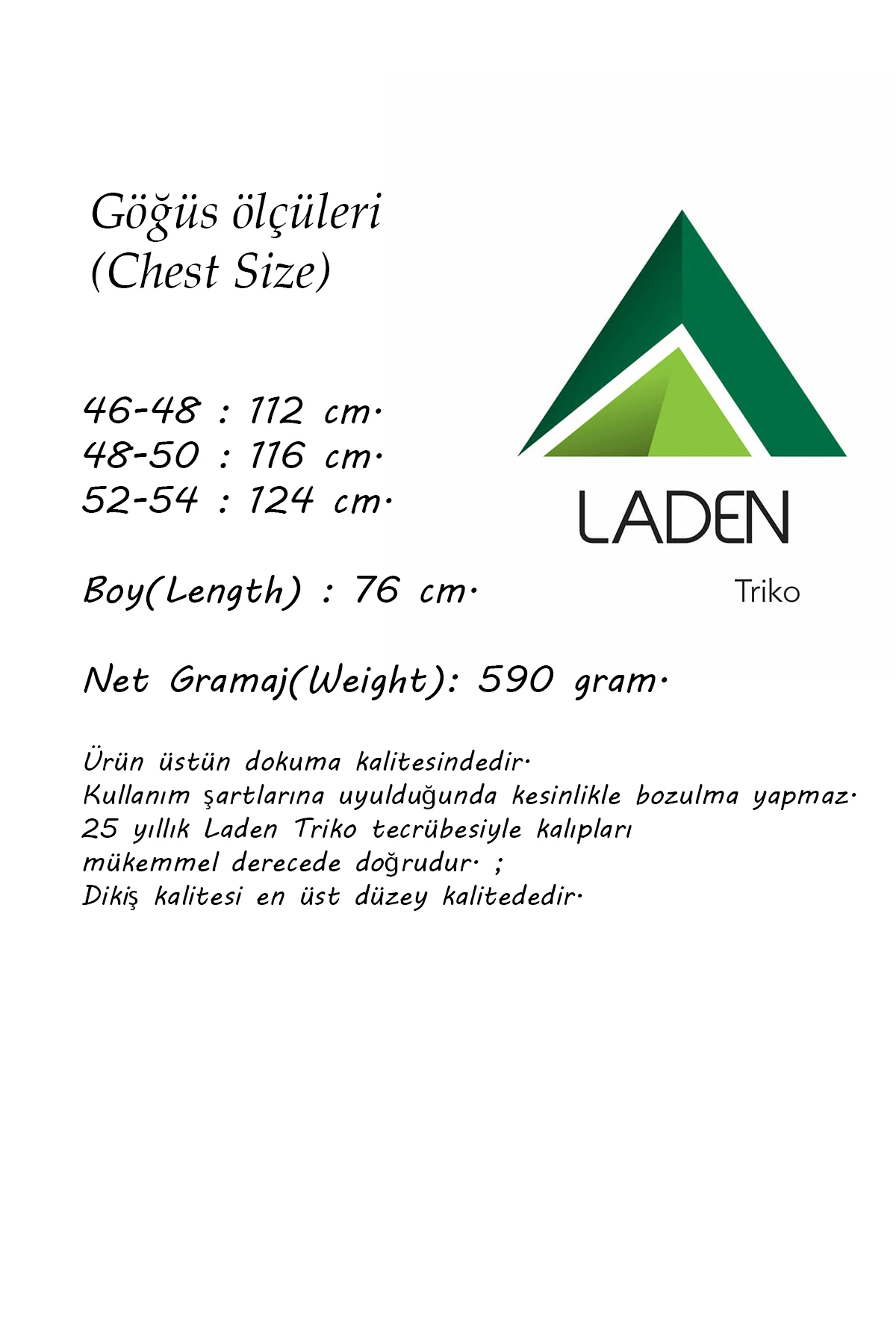 Göğüs ölçüleri
(Chest Size)

46-48 : 112 cm.
48-50 : 116 cm.
52-54 : 124 cm.

Boy(Length) : 76 cm.

Net Gramaj(Weight): 590 gram.

Ürün üstün dokuma kalitesindedir.
Kullanım şartlarına uyulduğunda kesinlikle bozulma yapmaz.
25 yıllık Laden Triko tecrübesiyle kalıpları
mükemmel derecede doğrudur. ;
Dikiş kalitesi en üst düzey kalitededir.

LADEN
Triko